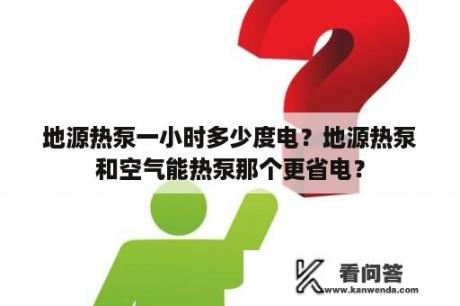 地源热泵一小时多少度电？地源热泵和空气能热泵那个更省电？

看问答
www.kanwenda.com